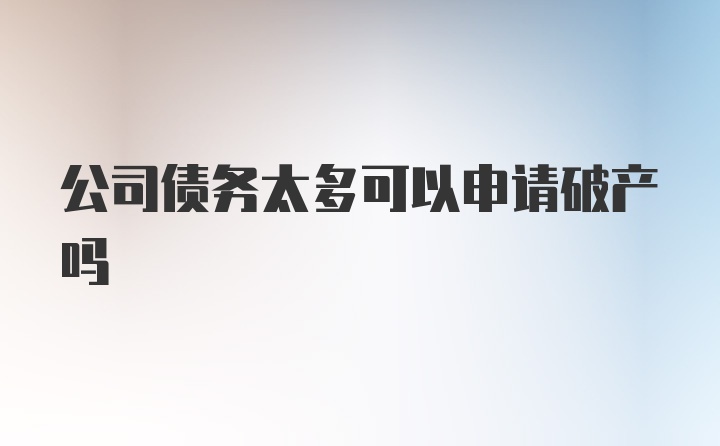 公司债务太多可以申请破产吗